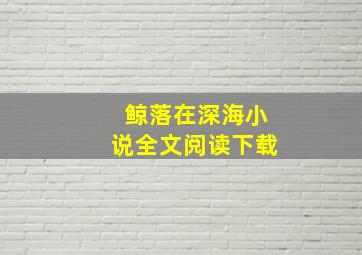 鲸落在深海小说全文阅读下载